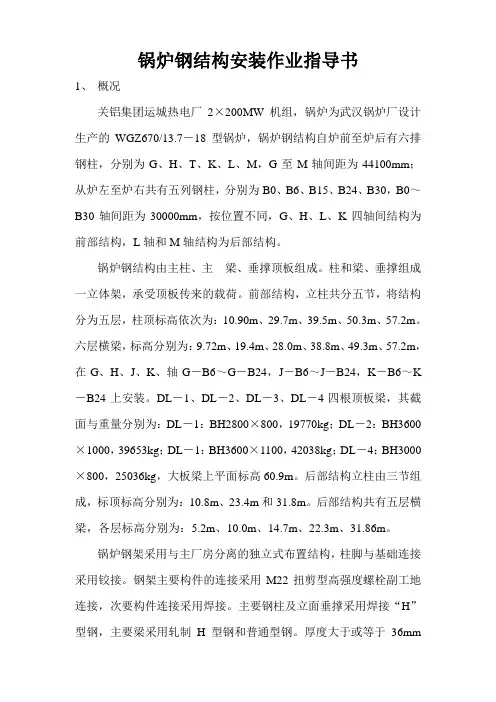 锅炉钢结构安装作业指导书

1、 概况

关铝集团运城热电厂 2×200MW 机组，锅炉为武汉锅炉厂设计生产的 WGZ670/13.7－18 型锅炉，锅炉钢结构自炉前至炉后有六排钢柱，分别为 G、H、T、K、L、M，G 至 M 轴间距为 44100mm；从炉左至炉右共有五列钢柱，分别为 B0、B6、B15、B24、B30，B0～B30 轴间距为 30000mm，按位置不同，G、H、L、K 四轴间结构为前部结构，L 轴和 M 轴结构为后部结构。

锅炉钢结构由主柱、主 梁、垂撑顶板组成。柱和梁、垂撑组成一立体架，承受顶板传来的载荷。前部结构，立柱共分五节，将结构分为五层，柱顶标高依次为：10.90m、29.7m、39.5m、50.3m、57.2m。六层横梁，标高分别为：9.72m、19.4m、28.0m、38.8m、49.3m、57.2m，在 G、H、J、K、轴 G－B6～G－B24，J－B6～J－B24，K－B6～K－B24 上安装。DL－1、DL－2、DL－3、DL－4 四根顶板梁，其截面与重量分别为：DL－1：BH2800×800，19770kg；DL－2：BH3600×1000，39653kg；DL－1：BH3600×1100，42038kg；DL－4：BH3000×800，25036kg，大板梁上平面标高 60.9m。后部结构立柱由三节组成，标顶标高分别为：10.8m、23.4m 和 31.8m。后部结构共有五层横梁，各层标高分别为：5.2m、10.0m、14.7m、22.3m、31.86m。

锅炉钢架采用与主厂房分离的独立式布置结构，柱脚与基础连接采用铰接。钢架主要构件的连接采用 M22 扭剪型高强度螺栓副工地连接，次要构件连接采用焊接。主要钢柱及立面垂撑采用焊接“H”型钢，主要梁采用轧制 H 型钢和普通型钢。厚度大于或等于 36mm